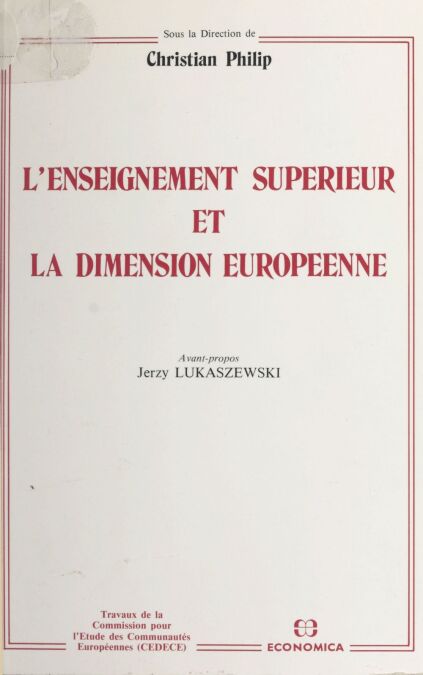 Sous la Direction de
Christian Philip

L'ENSEIGNEMENT SUPERIEUR
ET
LA DIMENSION EUROPEENNE

Avant-propos
Jerzy LUKASZEWSKI

Travaux de la
Commission pour
l'Etude des Communautés
Européennes (CEDECE)

ECONOMICA